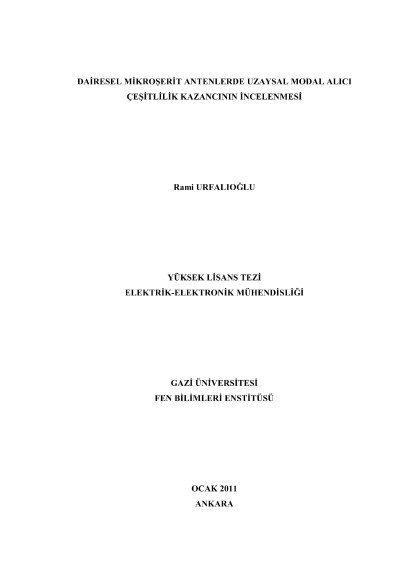 DAİRESEL MİKROŞERİT ANTENLERDE UZAYSAL MODAL ALICI
ÇEŞİTLİLİK KAZANCININ İNCELENMESİ

Rami URFALIOĞLU

YÜKSEK LİSANS TEZİ
ELEKTRİK-ELEKTRONİK MÜHENDİSLİĞİ

GAZİ ÜNİVERSİTESİ
FEN BİLİMLERİ ENSTİTÜSÜ

OCAK 2011
ANKARA